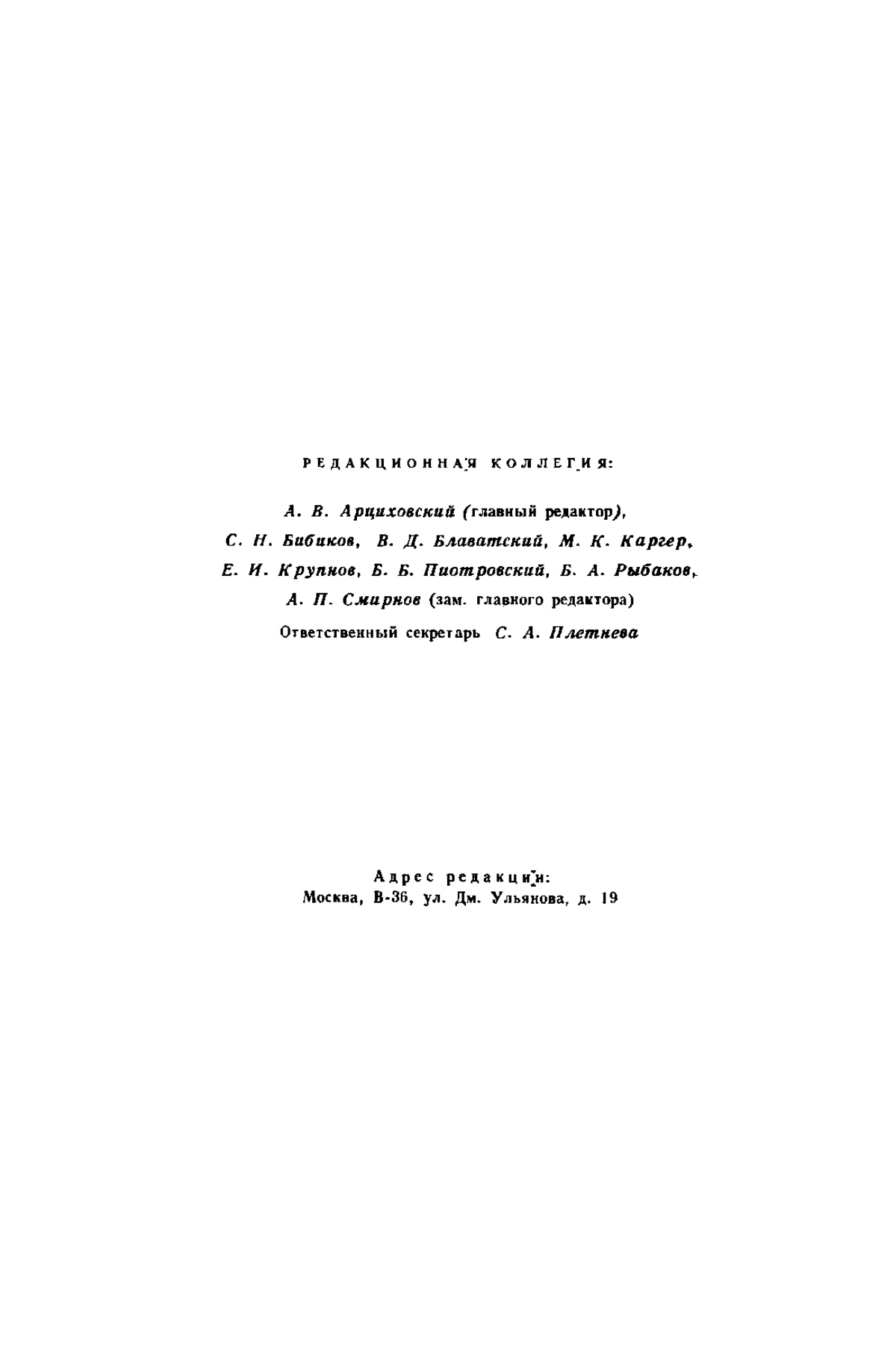 РЕДАКЦИОННАЯ КОЛЛЕГИЯ:

А. В. Арциховский (главный редактор), С. Н. Бибиков, В. Д. Блаватский, М. К. Каргер, Е. И. Крупнов, Б. Б. Пиотровский, Б. А. Рыбаков, А. П. Смирнов (зам. главного редактора)

Ответственный секретарь С. А. Плетнева

Адрес редакции:
Москва, В-36, ул. Дм. Ульянова, д. 19